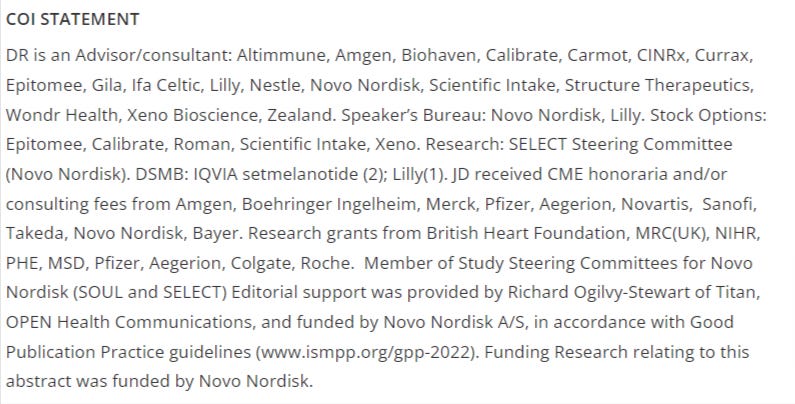 COI STATEMENT

DR is an Advisor/consultant: Altimmune, Amgen, Biohaven, Calibrate, Carmot, CINRx, Currax, Epitomee, Gila, Ifa Celtic, Lilly, Nestle, Novo Nordisk, Scientific Intake, Structure Therapeutics, Wondr Health, Xeno Bioscience, Zealand. Speaker's Bureau: Novo Nordisk, Lilly. Stock Options: Epitomee, Calibrate, Roman, Scientific Intake, Xeno. Research: SELECT Steering Committee (Novo Nordisk). DSMB: IQVIA setmelanotide (2); Lilly(1). JD received CME honoraria and/or consulting fees from Amgen, Boehringer Ingelheim, Merck, Pfizer, Aegerion, Novartis, Sanofi, Takeda, Novo Nordisk, Bayer. Research grants from British Heart Foundation, MRC(UK), NIHR, PHE, MSD, Pfizer, Aegerion, Colgate, Roche. Member of Study Steering Committees for Novo Nordisk (SOUL and SELECT) Editorial support was provided by Richard Ogilvy-Stewart of Titan, OPEN Health Communications, and funded by Novo Nordisk A/S, in accordance with Good Publication Practice guidelines (www.ismpp.org/gpp-2022). Funding Research relating to this abstract was funded by Novo Nordisk.